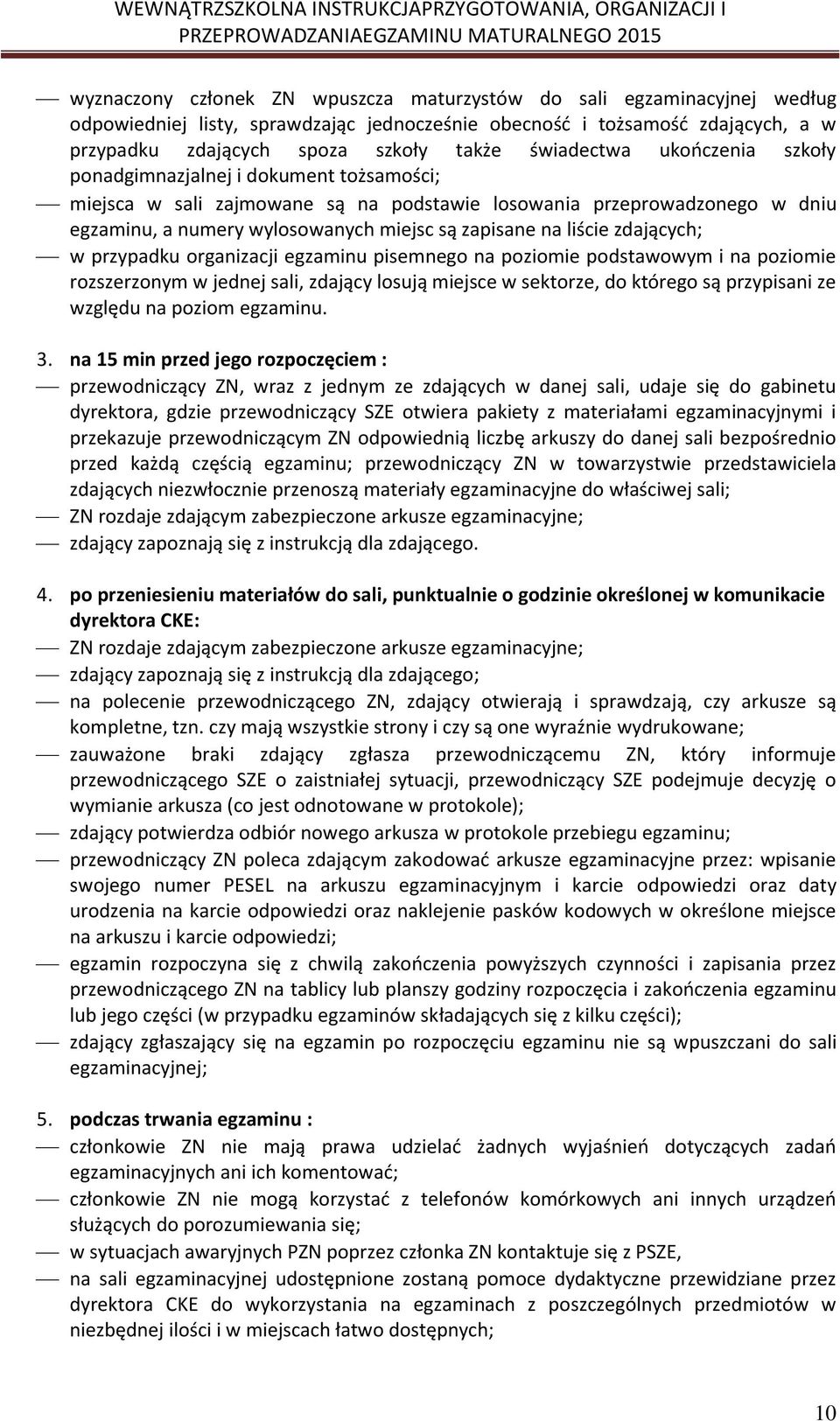 WEWNĄTRZSZKOLNA INSTRUKCJAPRZYGOTOWANIA, ORGANIZACJI I PRZEPROWADZANIAEGZAMINU MATURALNEGO 2015

— wyznaczony członek ZN wpuszcza maturzystów do sali egzaminacyjnej według odpowiedniej listy, sprawdzając jednocześnie obecność i tożsamość zdających, a w przypadku zdających spoza szkoły także świadectwa ukończenia szkoły ponadgimnazjalnej i dokument tożsamości;

— miejsca w sali zajmowane są na podstawie losowania przeprowadzonego w dniu egzaminu, a numery wylosowanych miejsc są zapisane na liście zdających;

— w przypadku organizacji egzaminu pisemnego na poziomie podstawowym i na poziomie rozszerzonym w jednej sali, zdający losują miejsce w sektorze, do którego są przypisani ze względu na poziom egzaminu.

3. na 15 min przed jego rozpoczęciem :

— przewodniczący ZN, wraz z jednym ze zdających w danej sali, udaje się do gabinetu dyrektora, gdzie przewodniczący SZE otwiera pakiety z materiałami egzaminacyjnymi i przekazuje przewodniczącym ZN odpowiednią liczbę arkuszy do danej sali bezpośrednio przed każdą częścią egzaminu; przewodniczący ZN w towarzystwie przedstawiciela zdających niezwłocznie przenoszą materiały egzaminacyjne do właściwej sali;

— ZN rozdaje zdającym zabezpieczone arkusze egzaminacyjne;

— zdający zapoznają się z instrukcją dla zdającego.

4. po przeniesieniu materiałów do sali, punktualnie o godzinie określonej w komunikacie dyrektora CKE:

— ZN rozdaje zdającym zabezpieczone arkusze egzaminacyjne;

— zdający zapoznają się z instrukcją dla zdającego;

— na polecenie przewodniczącego ZN, zdający otwierają i sprawdzają, czy arkusze są kompletne, tzn. czy mają wszystkie strony i czy są one wyraźnie wydrukowane;

— zauważone braki zdający zgłasza przewodniczącemu ZN, który informuje przewodniczącego SZE o zaistniałej sytuacji, przewodniczący SZE podejmuje decyzję o wymianie arkusza (co jest odnotowane w protokole);

— zdający potwierdza odbiór nowego arkusza w protokole przebiegu egzaminu;

— przewodniczący ZN poleca zdającym zakodować arkusze egzaminacyjne przez: wpisanie swojego numer PESEL na arkuszu egzaminacyjnym i karcie odpowiedzi oraz daty urodzenia na karcie odpowiedzi oraz naklejenie pasków kodowych w określone miejsce na arkuszu i karcie odpowiedzi;

— egzamin rozpoczyna się z chwilą zakończenia powyższych czynności i zapisania przez przewodniczącego ZN na tablicy lub planszy godziny rozpoczęcia i zakończenia egzaminu lub jego części (w przypadku egzaminów składających się z kilku części);

— zdający zgłaszający się na egzamin po rozpoczęciu egzaminu nie są wpuszczani do sali egzaminacyjnej;

5. podczas trwania egzaminu :

— członkowie ZN nie mają prawa udzielać żadnych wyjaśnień dotyczących zadań egzaminacyjnych ani ich komentować;

— członkowie ZN nie mogą korzystać z telefonów komórkowych ani innych urządzeń służących do porozumiewania się;

— w sytuacjach awaryjnych PZN poprzez członka ZN kontaktuje się z PSZE,

— na sali egzaminacyjnej udostępnione zostaną pomoce dydaktyczne przewidziane przez dyrektora CKE do wykorzystania na egzaminach z poszczególnych przedmiotów w niezbędnej ilości i w miejscach łatwo dostępnych;

10